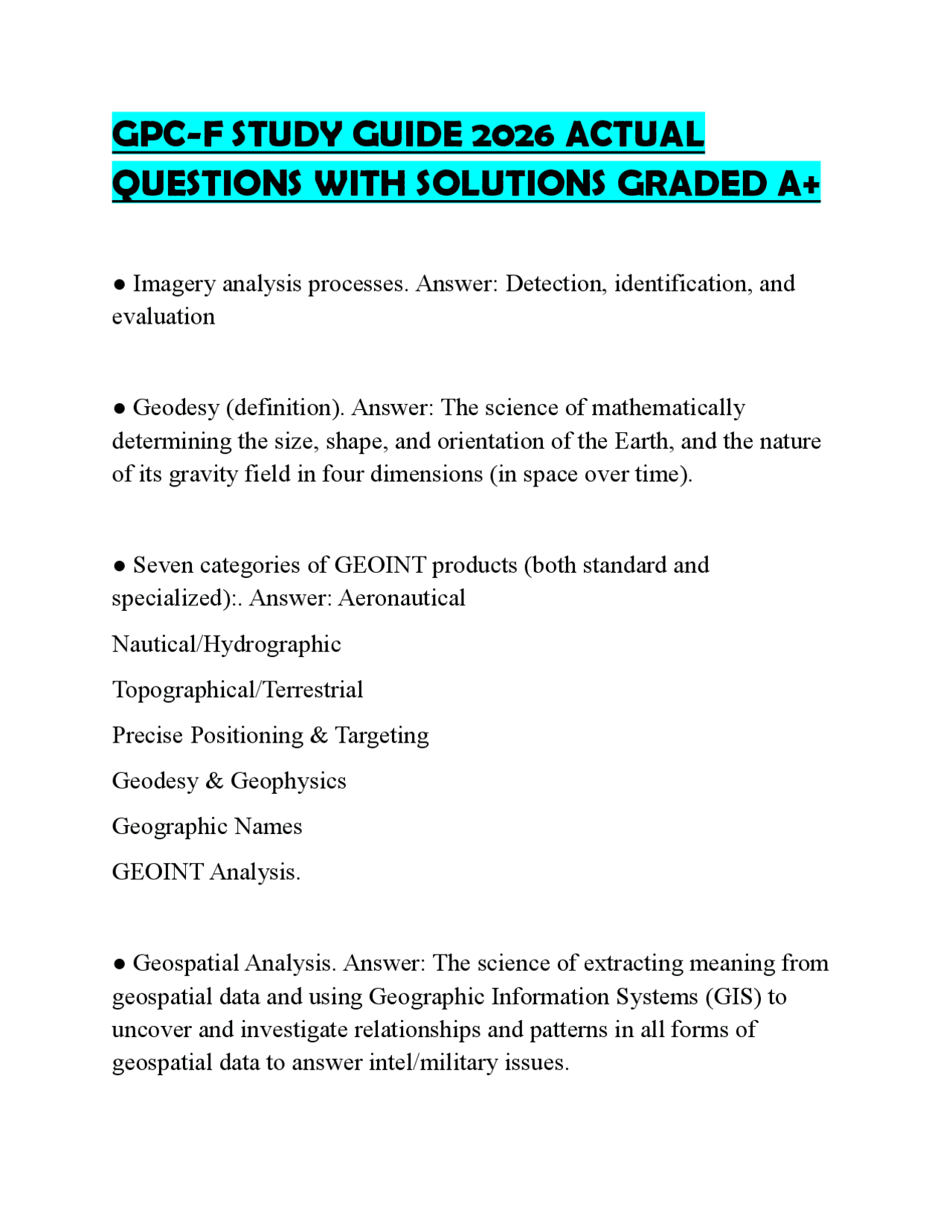 GPC-F STUDY GUIDE 2026 ACTUAL QUESTIONS WITH SOLUTIONS GRADED A+

● Imagery analysis processes. Answer: Detection, identification, and evaluation

● Geodesy (definition). Answer: The science of mathematically determining the size, shape, and orientation of the Earth, and the nature of its gravity field in four dimensions (in space over time).

● Seven categories of GEOINT products (both standard and specialized):. Answer: Aeronautical

Nautical/Hydrographic

Topographical/Terrestrial

Precise Positioning & Targeting

Geodesy & Geophysics

Geographic Names

GEOINT Analysis.

● Geospatial Analysis. Answer: The science of extracting meaning from geospatial data and using Geographic Information Systems (GIS) to uncover and investigate relationships and patterns in all forms of geospatial data to answer intel/military issues.